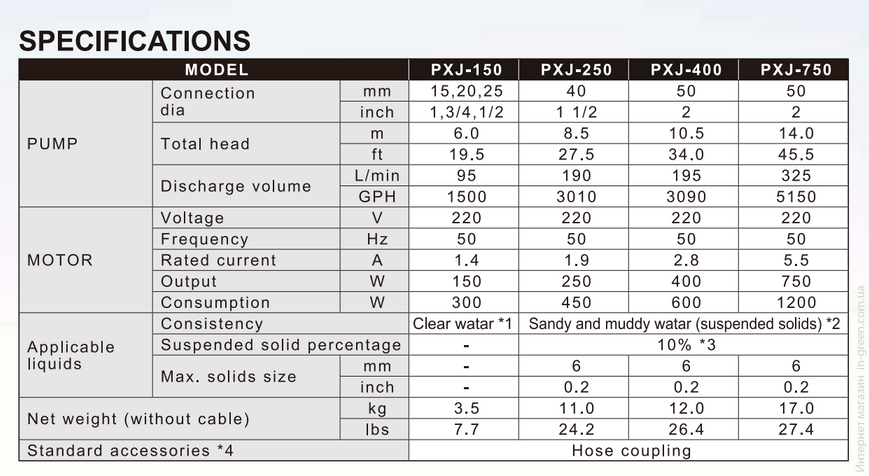 SPECIFICATIONS

| MODEL | | | PXJ-150 | PXJ-250 | PXJ-400 | PXJ-750 |
|---|---|---|---|---|---|---|
| PUMP | Connection dia | mm | 15,20,25 | 40 | 50 | 50 |
| | | inch | 1,3/4,1/2 | 1 1/2 | 2 | 2 |
| | Total head | m | 6.0 | 8.5 | 10.5 | 14.0 |
| | | ft | 19.5 | 27.5 | 34.0 | 45.5 |
| | Discharge volume | L/min | 95 | 190 | 195 | 325 |
| | | GPH | 1500 | 3010 | 3090 | 5150 |
| MOTOR | Voltage | V | 220 | 220 | 220 | 220 |
| | Frequency | Hz | 50 | 50 | 50 | 50 |
| | Rated current | A | 1.4 | 1.9 | 2.8 | 5.5 |
| | Output | W | 150 | 250 | 400 | 750 |
| | Consumption | W | 300 | 450 | 600 | 1200 |
| Applicable liquids | Consistency | | Clear watar *1 | Sandy and muddy watar (suspended solids) *2 | | |
| | Suspended solid percentage | | - | 10% *3 | | |
| | Max. solids size | mm | - | 6 | 6 | 6 |
| | | inch | - | 0.2 | 0.2 | 0.2 |
| Net weight (without cable) | | kg | 3.5 | 11.0 | 12.0 | 17.0 |
| | | lbs | 7.7 | 24.2 | 26.4 | 27.4 |
| Standard accessories *4 | | | Hose coupling | | | |

Интернет магазин in-green.com.ua